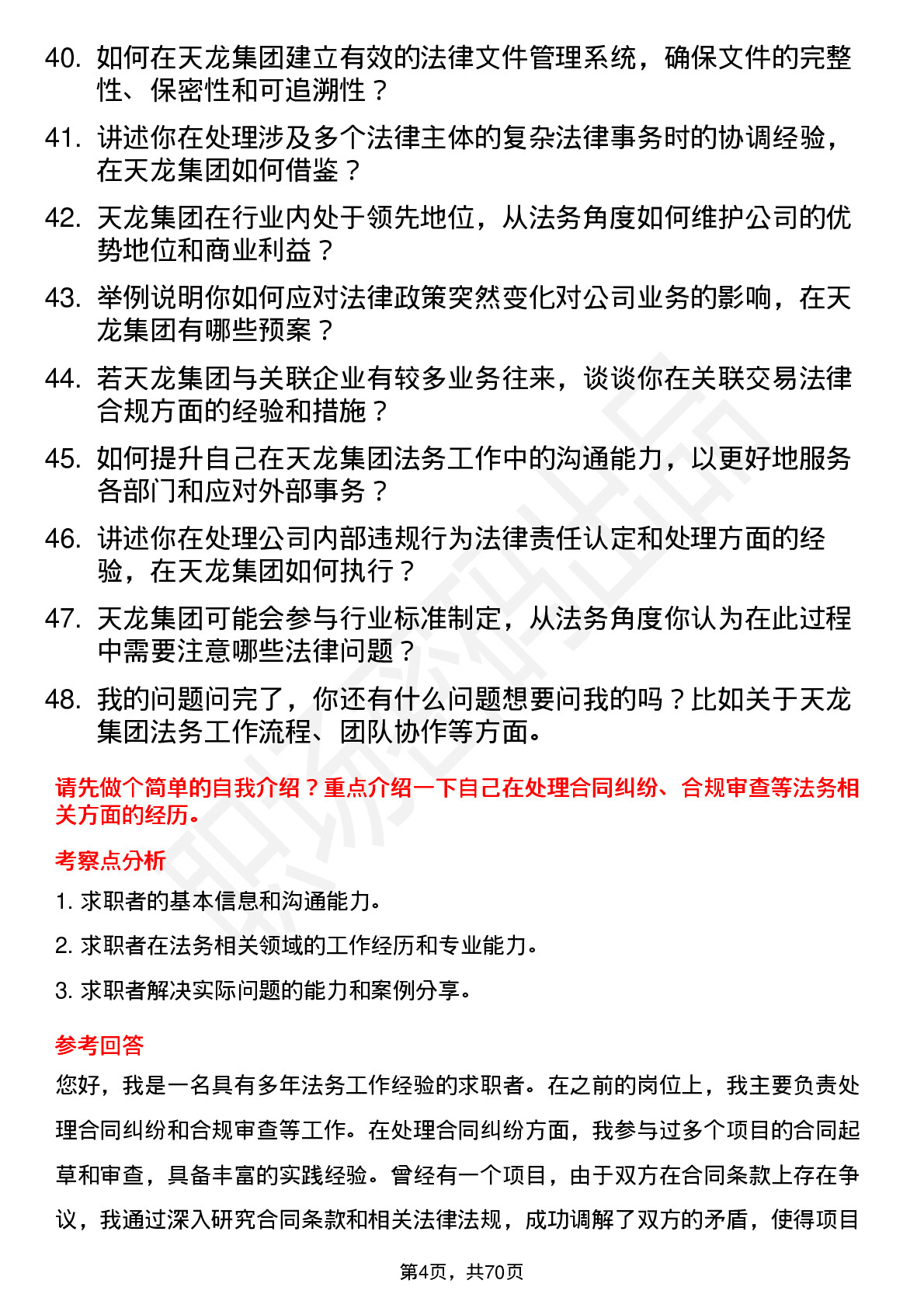 40. 如何在天龙集团建立有效的法律文件管理系统，确保文件的完整性、保密性和可追溯性？

41. 讲述你在处理涉及多个法律主体的复杂法律事务时的协调经验，在天龙集团如何借鉴？

42. 天龙集团在行业内处于领先地位，从法务角度如何维护公司的优势地位和商业利益？

43. 举例说明你如何应对法律政策突然变化对公司业务的影响，在天龙集团有哪些预案？

44. 若天龙集团与关联企业有较多业务往来，谈谈你在关联交易法律合规方面的经验和措施？

45. 如何提升自己在天龙集团法务工作中的沟通能力，以更好地服务各部门和应对外部事务？

46. 讲述你在处理公司内部违规行为法律责任认定和处理方面的经验，在天龙集团如何执行？

47. 天龙集团可能会参与行业标准制定，从法务角度你认为在此过程中需要注意哪些法律问题？

48. 我的问题问完了，你还有什么问题想要问我的吗？比如关于天龙集团法务工作流程、团队协作等方面。

请先做个简单的自我介绍？重点介绍一下自己在处理合同纠纷、合规审查等法务相关方面的经历。

考察点分析

1. 求职者的基本信息和沟通能力。

2. 求职者在法务相关领域的工作经历和专业能力。

3. 求职者解决实际问题的能力和案例分享。

参考回答

您好，我是一名具有多年法务工作经验的求职者。在之前的岗位上，我主要负责处理合同纠纷和合规审查等工作。在处理合同纠纷方面，我参与过多个项目的合同起草和审查，具备丰富的实践经验。曾经有一个项目，由于双方在合同条款上存在争议，我通过深入研究合同条款和相关法律法规，成功调解了双方的矛盾，使得项目

第4页，共70页